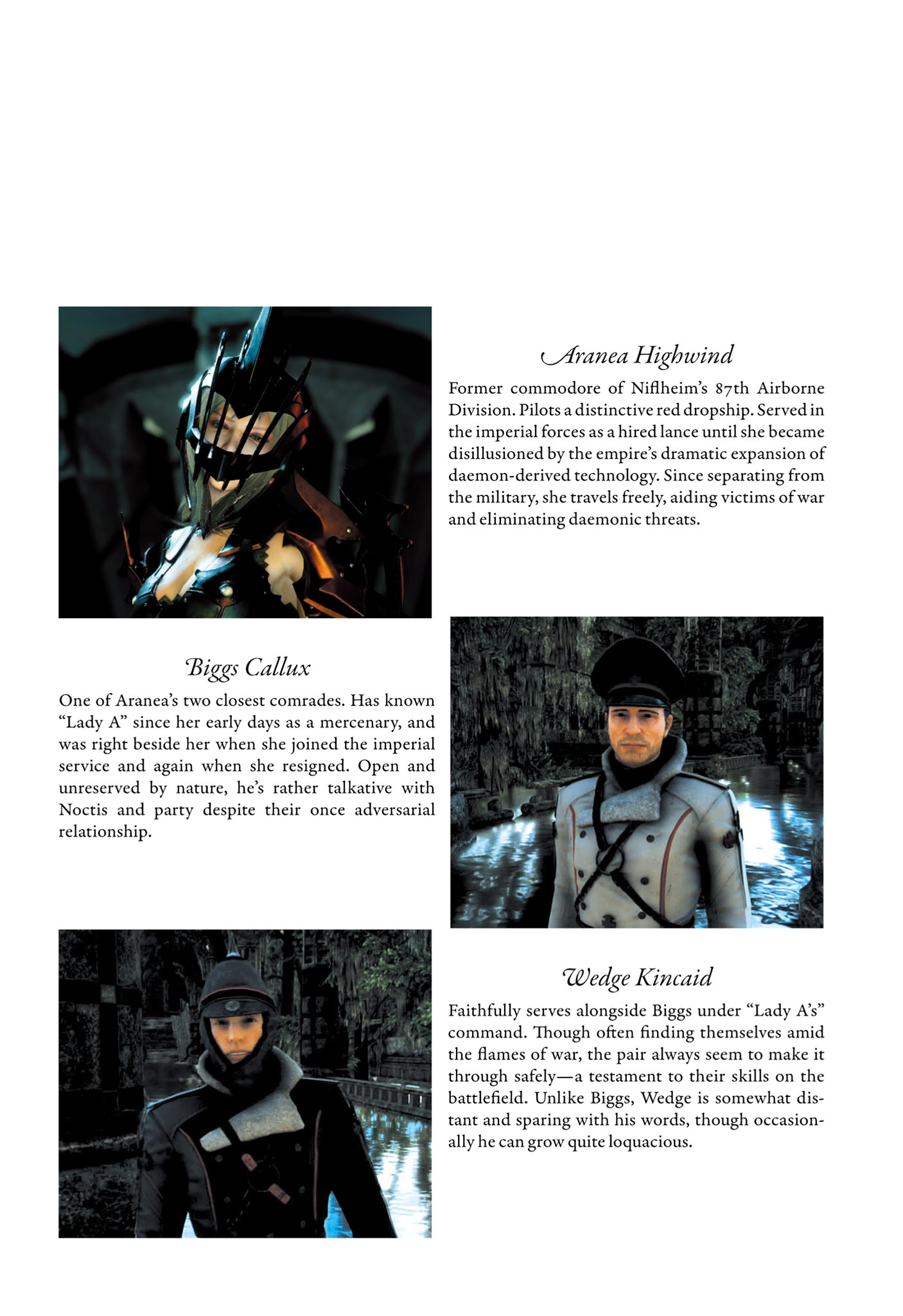 Aranea Highwind

Former commodore of Niflheim's 87th Airborne Division. Pilots a distinctive red dropship. Served in the imperial forces as a hired lance until she became disillusioned by the empire's dramatic expansion of daemon-derived technology. Since separating from the military, she travels freely, aiding victims of war and eliminating daemonic threats.

Biggs Callux

One of Aranea's two closest comrades. Has known "Lady A" since her early days as a mercenary, and was right beside her when she joined the imperial service and again when she resigned. Open and unreserved by nature, he's rather talkative with Noctis and party despite their once adversarial relationship.

Wedge Kincaid

Faithfully serves alongside Biggs under "Lady A's" command. Though often finding themselves amid the flames of war, the pair always seem to make it through safely—a testament to their skills on the battlefield. Unlike Biggs, Wedge is somewhat distant and sparing with his words, though occasionally he can grow quite loquacious.